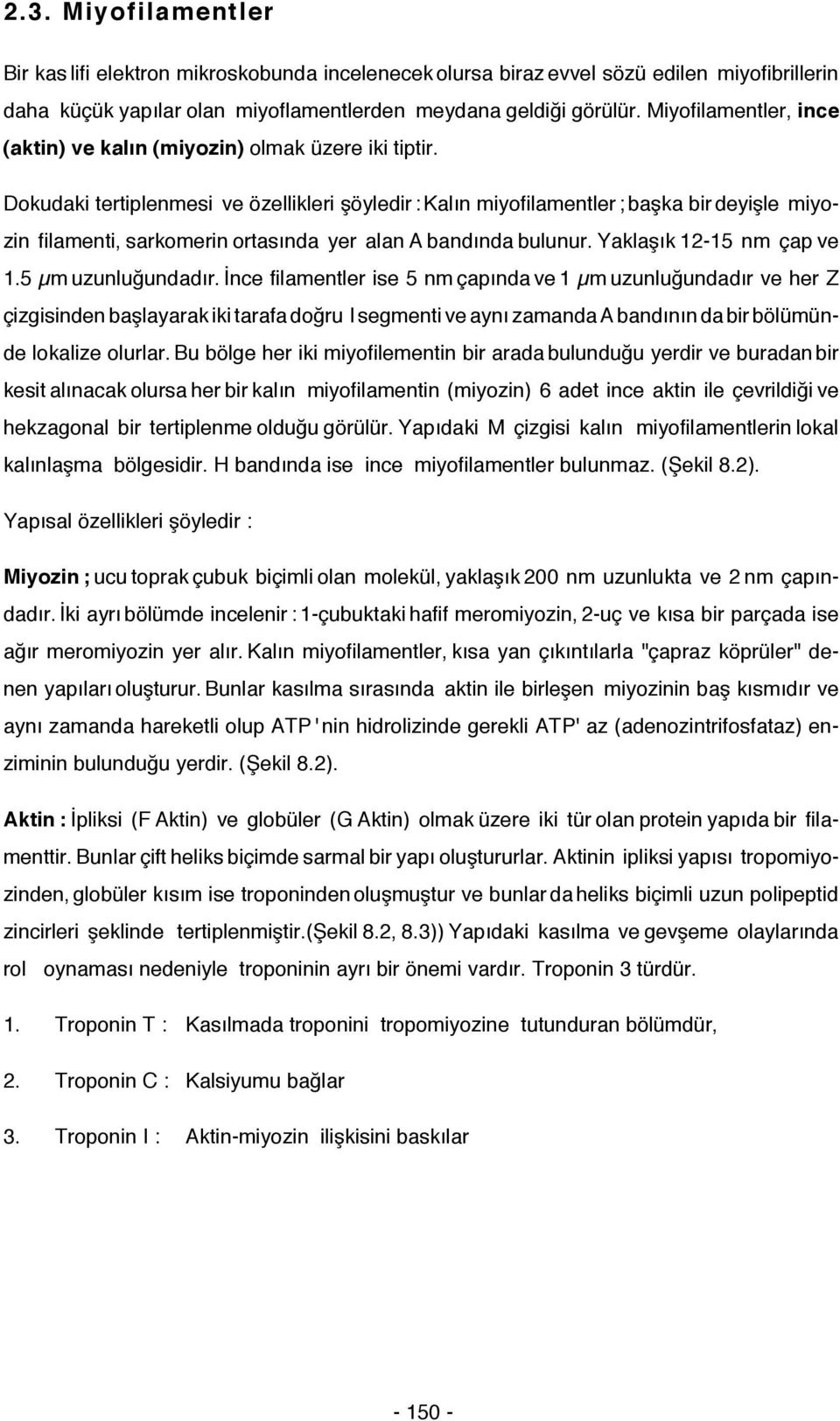 2.3. Miyofilamentler

Bir kas lifi elektron mikroskobunda incelenecek olursa biraz evvel sözü edilen miyofibrillerin daha küçük yapılar olan miyoflamentlerden meydana geldiği görülür. Miyofilamentler, ince (aktin) ve kalın (miyozin) olmak üzere iki tiptir.

Dokudaki tertiplenmesi ve özellikleri şöyledir : Kalın miyofilamentler ; başka bir deyişle miyozin filamenti, sarkomerin ortasında yer alan A bandında bulunur. Yaklaşık 12-15 nm çap ve 1.5 $\mu$m uzunluğundadır. İnce filamentler ise 5 nm çapında ve 1 $\mu$m uzunluğundadır ve her Z çizgisinden başlayarak iki tarafa doğru I segmenti ve aynı zamanda A bandının da bir bölümünde lokalize olurlar. Bu bölge her iki miyofilementin bir arada bulunduğu yerdir ve buradan bir kesit alınacak olursa her bir kalın miyofilamentin (miyozin) 6 adet ince aktin ile çevrildiği ve hekzagonal bir tertiplenme olduğu görülür. Yapıdaki M çizgisi kalın miyofilamentlerin lokal kalınlaşma bölgesidir. H bandında ise ince miyofilamentler bulunmaz. (Şekil 8.2).

Yapısal özellikleri şöyledir :

Miyozin ; ucu toprak çubuk biçimli olan molekül, yaklaşık 200 nm uzunlukta ve 2 nm çapındadır. İki ayrı bölümde incelenir : 1-çubuktaki hafif meromiyozin, 2-uç ve kısa bir parçada ise ağır meromiyozin yer alır. Kalın miyofilamentler, kısa yan çıkıntılarla "çapraz köprüler" denen yapıları oluşturur. Bunlar kasılma sırasında aktin ile birleşen miyozinin baş kısmıdır ve aynı zamanda hareketli olup ATP ' nin hidrolizinde gerekli ATP' az (adenozintrifosfataz) enziminin bulunduğu yerdir. (Şekil 8.2).

Aktin : İpliksi (F Aktin) ve globüler (G Aktin) olmak üzere iki tür olan protein yapıda bir filamenttir. Bunlar çift heliks biçimde sarmal bir yapı oluştururlar. Aktinin ipliksi yapısı tropomiyozinden, globüler kısım ise troponinden oluşmuştur ve bunlar da heliks biçimli uzun polipeptid zincirleri şeklinde tertiplenmiştir.(Şekil 8.2, 8.3)) Yapıdaki kasılma ve gevşeme olaylarında rol oynaması nedeniyle troponinin ayrı bir önemi vardır. Troponin 3 türdür.

1. Troponin T : Kasılmada troponini tropomiyozine tutunduran bölümdür,

2. Troponin C : Kalsiyumu bağlar

3. Troponin I : Aktin-miyozin ilişkisini baskılar

- 150 -